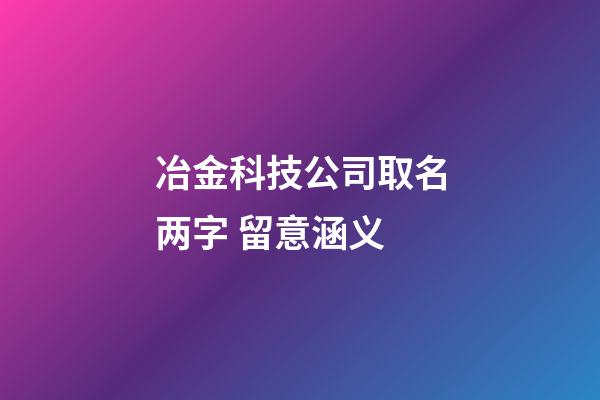 冶金科技公司取名两字 留意涵义